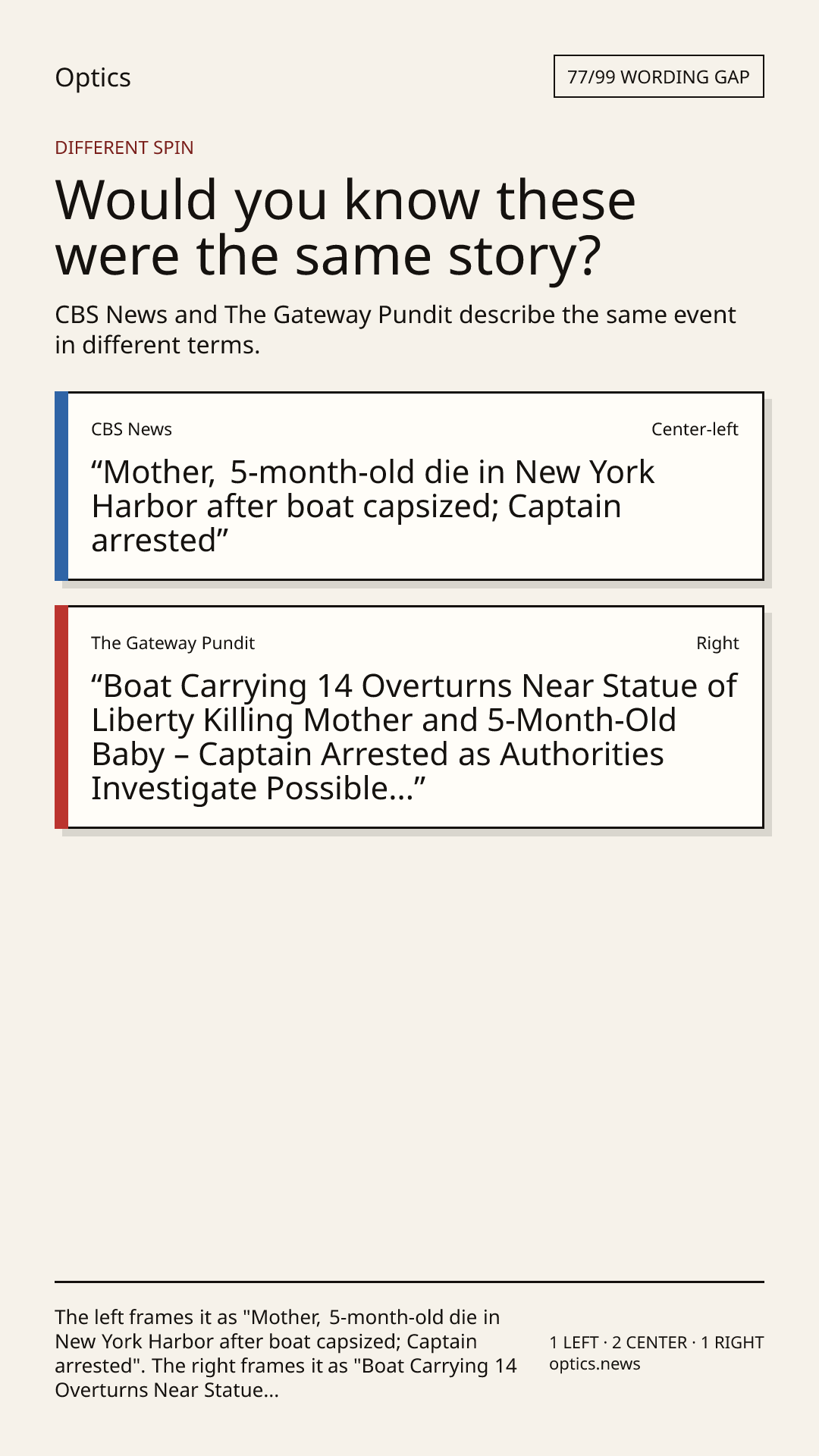 Optics

77/99 WORDING GAP

DIFFERENT SPIN

Would you know these were the same story?

CBS News and The Gateway Pundit describe the same event in different terms.

CBS News

Center-left

“Mother, 5-month-old die in New York Harbor after boat capsized; Captain arrested”

The Gateway Pundit

Right

“Boat Carrying 14 Overturns Near Statue of Liberty Killing Mother and 5-Month-Old Baby – Captain Arrested as Authorities Investigate Possible…”

The left frames it as "Mother, 5-month-old die in New York Harbor after boat capsized; Captain arrested". The right frames it as "Boat Carrying 14 Overturns Near Statue…

1 LEFT · 2 CENTER · 1 RIGHT
optics.news